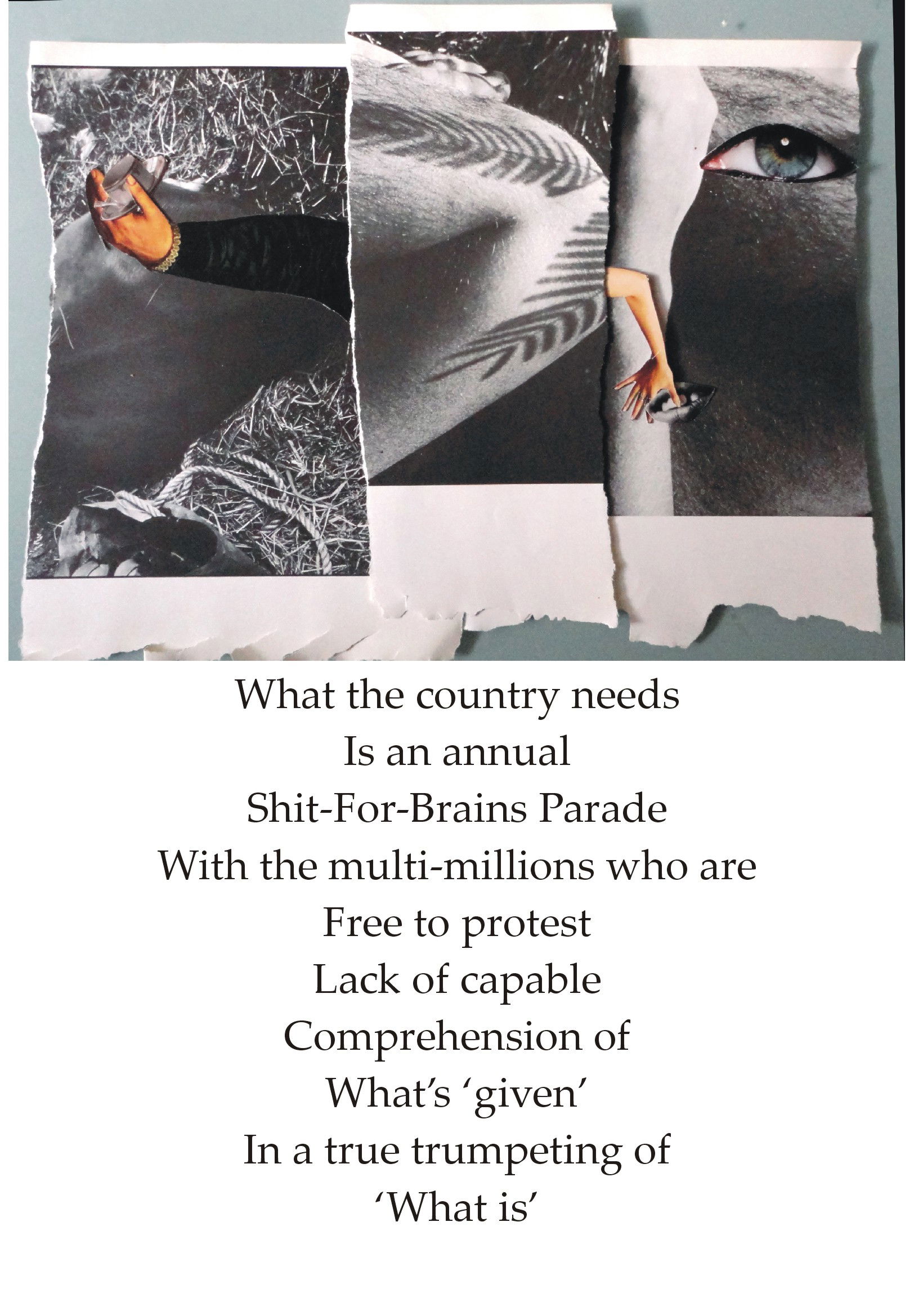 What the country needs
Is an annual
Shit-For-Brains Parade
With the multi-millions who are
Free to protest
Lack of capable
Comprehension of
What's 'given'
In a true trumpeting of
'What is'